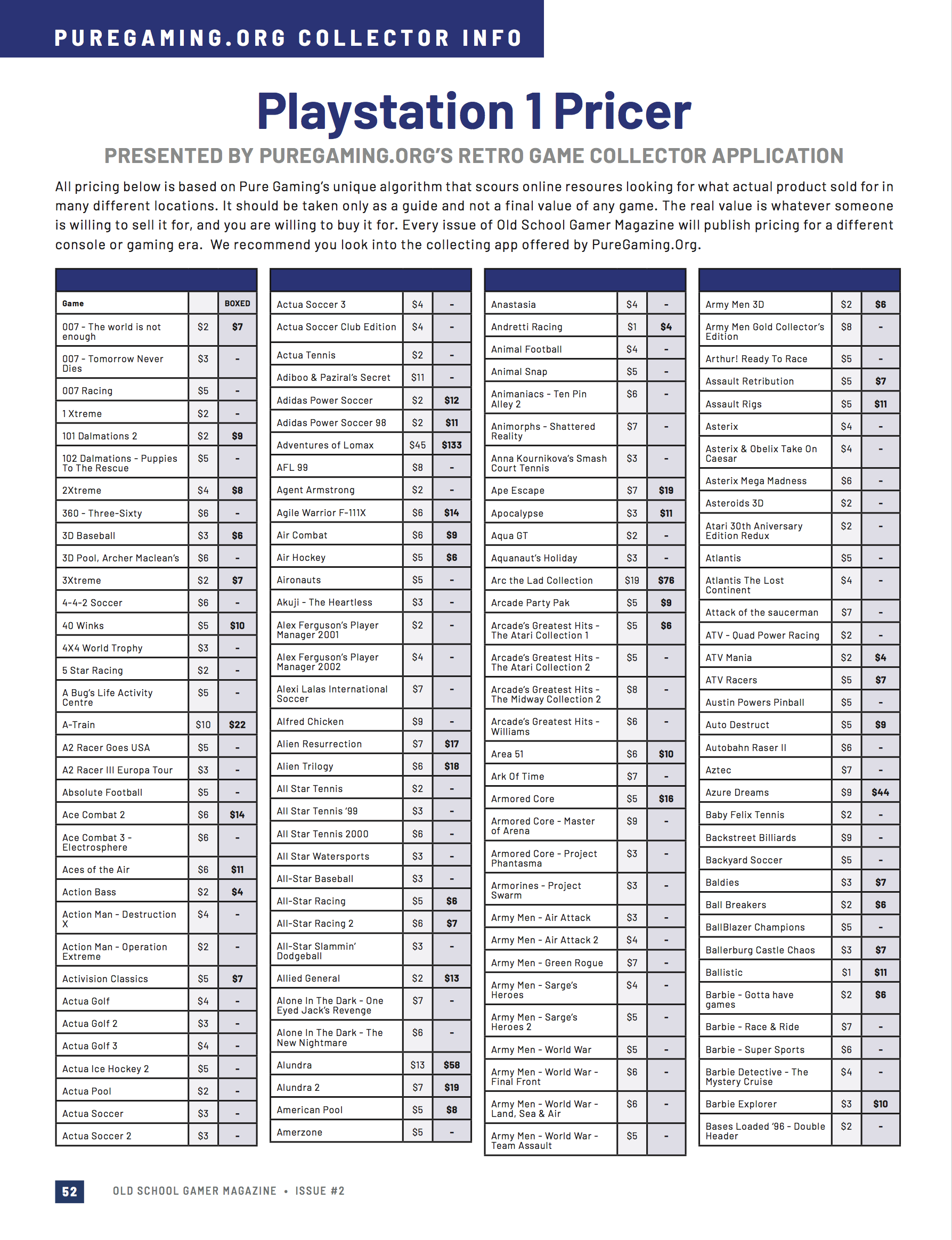 PUREGAMING.ORG COLLECTOR INFO

Playstation 1 Pricer

PRESENTED BY PUREGAMING.ORG'S RETRO GAME COLLECTOR APPLICATION

All pricing below is based on Pure Gaming's unique algorithm that scours online resoures looking for what actual product sold for in many different locations. It should be taken only as a guide and not a final value of any game. The real value is whatever someone is willing to sell it for, and you are willing to buy it for. Every issue of Old School Gamer Magazine will publish pricing for a different console or gaming era. We recommend you look into the collecting app offered by PureGaming.Org.

| Game | | BOXED |
|---|---|---|
| 007 - The world is not enough | $2 | $7 |
| 007 - Tomorrow Never Dies | $3 | - |
| 007 Racing | $5 | - |
| 1 Xtreme | $2 | - |
| 101 Dalmations 2 | $2 | $9 |
| 102 Dalmations - Puppies To The Rescue | $5 | - |
| 2Xtreme | $4 | $8 |
| 360 - Three-Sixty | $6 | - |
| 3D Baseball | $3 | $6 |
| 3D Pool, Archer Maclean's | $6 | - |
| 3Xtreme | $2 | $7 |
| 4-4-2 Soccer | $6 | - |
| 40 Winks | $5 | $10 |
| 4X4 World Trophy | $3 | - |
| 5 Star Racing | $2 | - |
| A Bug's Life Activity Centre | $5 | - |
| A-Train | $10 | $22 |
| A2 Racer Goes USA | $5 | - |
| A2 Racer III Europa Tour | $3 | - |
| Absolute Football | $5 | - |
| Ace Combat 2 | $6 | $14 |
| Ace Combat 3 - Electrosphere | $6 | - |
| Aces of the Air | $6 | $11 |
| Action Bass | $2 | $4 |
| Action Man - Destruction X | $4 | - |
| Action Man - Operation Extreme | $2 | - |
| Activision Classics | $5 | $7 |
| Actua Golf | $4 | - |
| Actua Golf 2 | $3 | - |
| Actua Golf 3 | $4 | - |
| Actua Ice Hockey 2 | $5 | - |
| Actua Pool | $2 | - |
| Actua Soccer | $3 | - |
| Actua Soccer 2 | $3 | - |

| | | |
|---|---|---|
| Actua Soccer 3 | $4 | - |
| Actua Soccer Club Edition | $4 | - |
| Actua Tennis | $2 | - |
| Adiboo & Paziral's Secret | $11 | - |
| Adidas Power Soccer | $2 | $12 |
| Adidas Power Soccer 98 | $2 | $11 |
| Adventures of Lomax | $45 | $133 |
| AFL 99 | $8 | - |
| Agent Armstrong | $2 | - |
| Agile Warrior F-111X | $6 | $14 |
| Air Combat | $6 | $9 |
| Air Hockey | $5 | $6 |
| Aironauts | $5 | - |
| Akuji - The Heartless | $3 | - |
| Alex Ferguson's Player Manager 2001 | $2 | - |
| Alex Ferguson's Player Manager 2002 | $4 | - |
| Alexi Lalas International Soccer | $7 | - |
| Alfred Chicken | $9 | - |
| Alien Resurrection | $7 | $17 |
| Alien Trilogy | $6 | $18 |
| All Star Tennis | $2 | - |
| All Star Tennis '99 | $3 | - |
| All Star Tennis 2000 | $6 | - |
| All Star Watersports | $3 | - |
| All-Star Baseball | $3 | - |
| All-Star Racing | $5 | $6 |
| All-Star Racing 2 | $6 | $7 |
| All-Star Slammin' Dodgeball | $3 | - |
| Allied General | $2 | $13 |
| Alone In The Dark - One Eyed Jack's Revenge | $7 | - |
| Alone In The Dark - The New Nightmare | $6 | - |
| Alundra | $13 | $58 |
| Alundra 2 | $7 | $19 |
| American Pool | $5 | $8 |
| Amerzone | $5 | - |

| | | |
|---|---|---|
| Anastasia | $4 | - |
| Andretti Racing | $1 | $4 |
| Animal Football | $4 | - |
| Animal Snap | $5 | - |
| Animaniacs - Ten Pin Alley 2 | $6 | - |
| Animorphs - Shattered Reality | $7 | - |
| Anna Kournikova's Smash Court Tennis | $3 | - |
| Ape Escape | $7 | $19 |
| Apocalypse | $3 | $11 |
| Aqua GT | $2 | - |
| Aquanaut's Holiday | $3 | - |
| Arc the Lad Collection | $19 | $76 |
| Arcade Party Pak | $5 | $9 |
| Arcade's Greatest Hits - The Atari Collection 1 | $5 | $6 |
| Arcade's Greatest Hits - The Atari Collection 2 | $5 | - |
| Arcade's Greatest Hits - The Midway Collection 2 | $8 | - |
| Arcade's Greatest Hits - Williams | $6 | - |
| Area 51 | $6 | $10 |
| Ark Of Time | $7 | - |
| Armored Core | $5 | $16 |
| Armored Core - Master of Arena | $9 | - |
| Armored Core - Project Phantasma | $3 | - |
| Armorines - Project Swarm | $3 | - |
| Army Men - Air Attack | $3 | - |
| Army Men - Air Attack 2 | $4 | - |
| Army Men - Green Rogue | $7 | - |
| Army Men - Sarge's Heroes | $4 | - |
| Army Men - Sarge's Heroes 2 | $5 | - |
| Army Men - World War | $5 | - |
| Army Men - World War - Final Front | $6 | - |
| Army Men - World War - Land, Sea & Air | $6 | - |
| Army Men - World War - Team Assault | $5 | - |

| | | |
|---|---|---|
| Army Men 3D | $2 | $6 |
| Army Men Gold Collector's Edition | $8 | - |
| Arthur! Ready To Race | $5 | - |
| Assault Retribution | $5 | $7 |
| Assault Rigs | $5 | $11 |
| Asterix | $4 | - |
| Asterix & Obelix Take On Caesar | $4 | - |
| Asterix Mega Madness | $6 | - |
| Asteroids 3D | $2 | - |
| Atari 30th Aniversary Edition Redux | $2 | - |
| Atlantis | $5 | - |
| Atlantis The Lost Continent | $4 | - |
| Attack of the saucerman | $7 | - |
| ATV - Quad Power Racing | $2 | - |
| ATV Mania | $2 | $4 |
| ATV Racers | $5 | $7 |
| Austin Powers Pinball | $5 | - |
| Auto Destruct | $5 | $9 |
| Autobahn Raser II | $6 | - |
| Aztec | $7 | - |
| Azure Dreams | $9 | $44 |
| Baby Felix Tennis | $2 | - |
| Backstreet Billiards | $9 | - |
| Backyard Soccer | $5 | - |
| Baldies | $3 | $7 |
| Ball Breakers | $2 | $6 |
| BallBlazer Champions | $5 | - |
| Ballerburg Castle Chaos | $3 | $7 |
| Ballistic | $1 | $11 |
| Barbie - Gotta have games | $2 | $6 |
| Barbie - Race & Ride | $7 | - |
| Barbie - Super Sports | $6 | - |
| Barbie Detective - The Mystery Cruise | $4 | - |
| Barbie Explorer | $3 | $10 |
| Bases Loaded '96 - Double Header | $2 | - |

52 OLD SCHOOL GAMER MAGAZINE • ISSUE #2